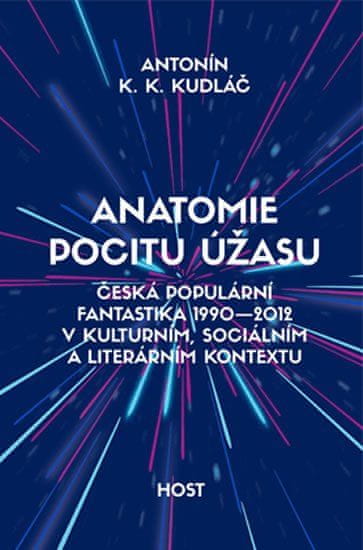 ANTONÍN
K. K. KUDLÁČ

ANATOMIE
POCITU ÚŽASU

ČESKÁ POPULÁRNÍ
FANTASTIKA 1990—2012
V KULTURNÍM, SOCIÁLNÍM
A LITERÁRNÍM KONTEXTU

HOST